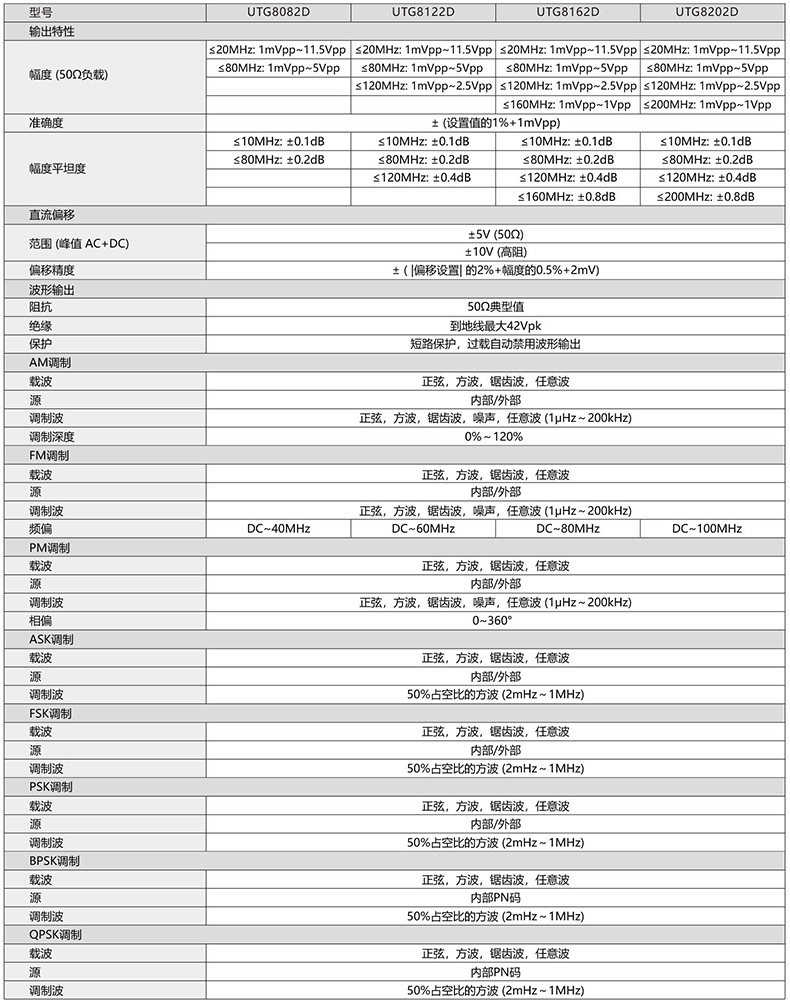 | 型号 | UTG8082D | UTG8122D | UTG8162D | UTG8202D |
|---|---|---|---|---|
| 输出特性 | | | | |
| 幅度 (50Ω负载) | ≤20MHz: 1mVpp~11.5Vpp | ≤20MHz: 1mVpp~11.5Vpp | ≤20MHz: 1mVpp~11.5Vpp | ≤20MHz: 1mVpp~11.5Vpp |
| | ≤80MHz: 1mVpp~5Vpp | ≤80MHz: 1mVpp~5Vpp | ≤80MHz: 1mVpp~5Vpp | ≤80MHz: 1mVpp~5Vpp |
| | | ≤120MHz: 1mVpp~2.5Vpp | ≤120MHz: 1mVpp~2.5Vpp | ≤120MHz: 1mVpp~2.5Vpp |
| | | | ≤160MHz: 1mVpp~1Vpp | ≤200MHz: 1mVpp~1Vpp |
| 准确度 | ± (设置值的1%+1mVpp) | | | |
| 幅度平坦度 | ≤10MHz: ±0.1dB | ≤10MHz: ±0.1dB | ≤10MHz: ±0.1dB | ≤10MHz: ±0.1dB |
| | ≤80MHz: ±0.2dB | ≤80MHz: ±0.2dB | ≤80MHz: ±0.2dB | ≤80MHz: ±0.2dB |
| | | ≤120MHz: ±0.4dB | ≤120MHz: ±0.4dB | ≤120MHz: ±0.4dB |
| | | | ≤160MHz: ±0.8dB | ≤200MHz: ±0.8dB |
| 直流偏移 | | | | |
| 范围 (峰值 AC+DC) | ±5V (50Ω) | | | |
| | ±10V (高阻) | | | |
| 偏移精度 | ± ( \|偏移设置\| 的2%+幅度的0.5%+2mV) | | | |
| 波形输出 | | | | |
| 阻抗 | 50Ω典型值 | | | |
| 绝缘 | 到地线最大42Vpk | | | |
| 保护 | 短路保护，过载自动禁用波形输出 | | | |
| AM调制 | | | | |
| 载波 | 正弦，方波，锯齿波，任意波 | | | |
| 源 | 内部/外部 | | | |
| 调制波 | 正弦，方波，锯齿波，噪声，任意波 (1μHz~200kHz) | | | |
| 调制深度 | 0%~120% | | | |
| FM调制 | | | | |
| 载波 | 正弦，方波，锯齿波，任意波 | | | |
| 源 | 内部/外部 | | | |
| 调制波 | 正弦，方波，锯齿波，噪声，任意波 (1μHz~200kHz) | | | |
| 频偏 | DC~40MHz | DC~60MHz | DC~80MHz | DC~100MHz |
| PM调制 | | | | |
| 载波 | 正弦，方波，锯齿波，任意波 | | | |
| 源 | 内部/外部 | | | |
| 调制波 | 正弦，方波，锯齿波，噪声，任意波 (1μHz~200kHz) | | | |
| 相偏 | 0~360° | | | |
| ASK调制 | | | | |
| 载波 | 正弦，方波，锯齿波，任意波 | | | |
| 源 | 内部/外部 | | | |
| 调制波 | 50%占空比的方波 (2mHz~1MHz) | | | |
| FSK调制 | | | | |
| 载波 | 正弦，方波，锯齿波，任意波 | | | |
| 源 | 内部/外部 | | | |
| 调制波 | 50%占空比的方波 (2mHz~1MHz) | | | |
| PSK调制 | | | | |
| 载波 | 正弦，方波，锯齿波，任意波 | | | |
| 源 | 内部/外部 | | | |
| 调制波 | 50%占空比的方波 (2mHz~1MHz) | | | |
| BPSK调制 | | | | |
| 载波 | 正弦，方波，锯齿波，任意波 | | | |
| 源 | 内部PN码 | | | |
| 调制波 | 50%占空比的方波 (2mHz~1MHz) | | | |
| QPSK调制 | | | | |
| 载波 | 正弦，方波，锯齿波，任意波 | | | |
| 源 | 内部PN码 | | | |
| 调制波 | 50%占空比的方波 (2mHz~1MHz) | | | |